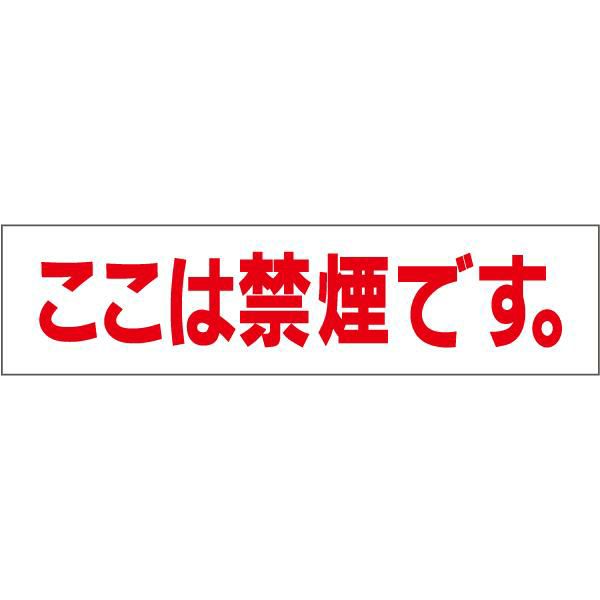 ここは禁煙です。